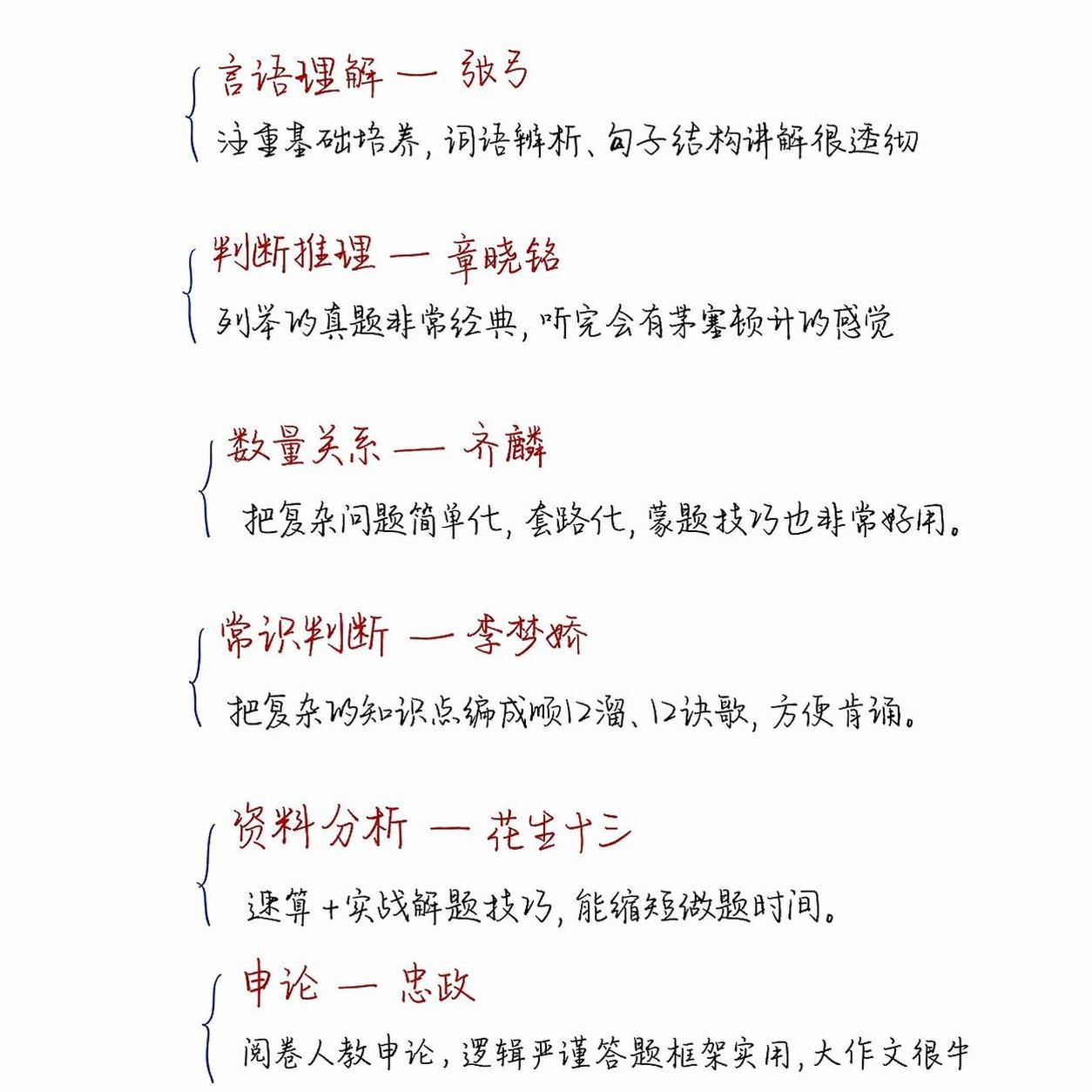 言语理解 — 张弓

注重基础培养，词语辨析、句子结构讲解很透彻

判断推理 — 章晓铭

列举的真题非常经典，听完会有茅塞顿开的感觉

数量关系 — 齐麟

把复杂问题简单化，套路化，蒙题技巧也非常好用。

常识判断 — 李梦娇

把复杂的知识点编成顺口溜、口诀歌，方便背诵。

资料分析 — 花生十三

速算＋实战解题技巧，能缩短做题时间。

申论 — 忠政

阅卷人教申论，逻辑严谨答题框架实用，大作文很牛